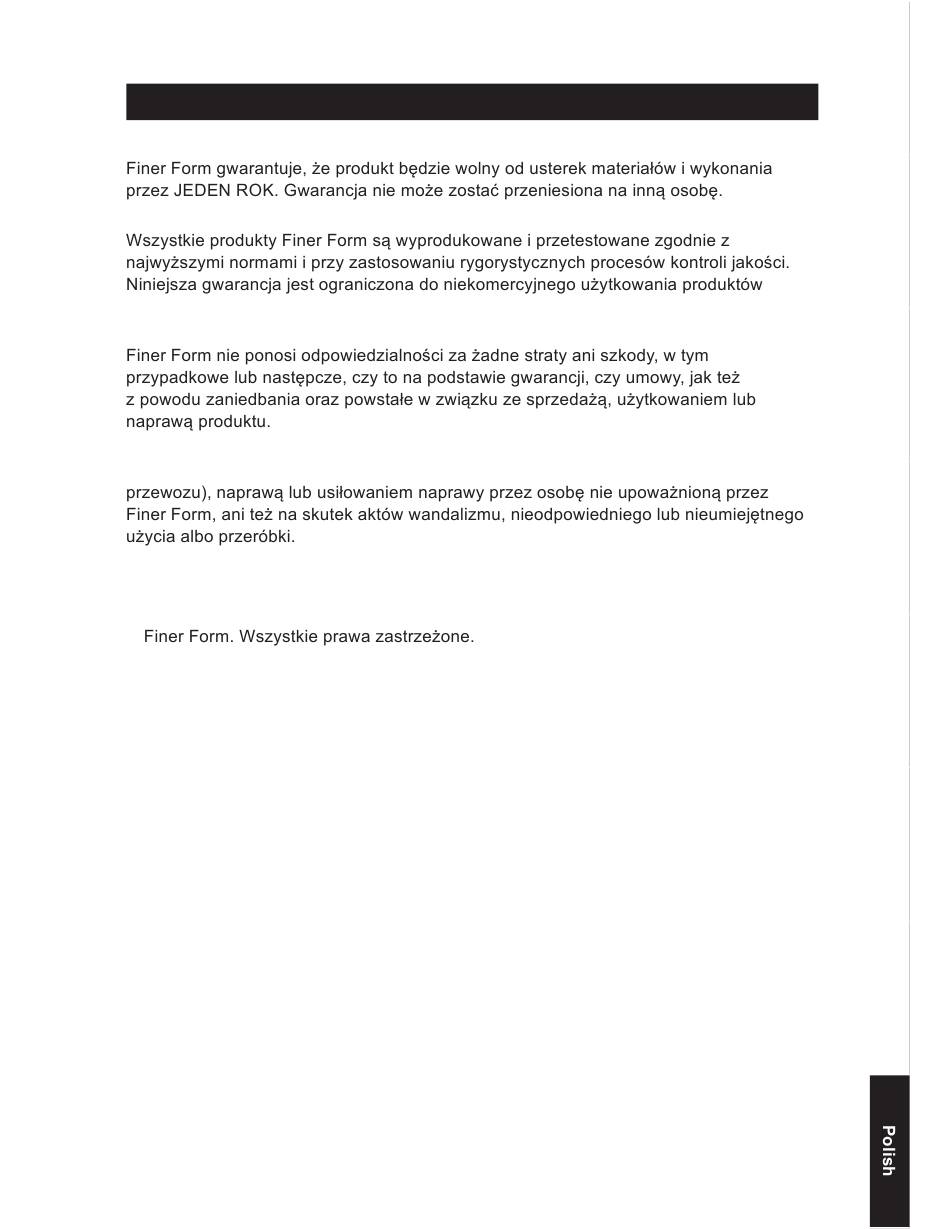 Finer Form gwarantuje, że produkt będzie wolny od usterek materiałów i wykonania przez JEDEN ROK. Gwarancja nie może zostać przeniesiona na inną osobę.

Wszystkie produkty Finer Form są wyprodukowane i przetestowane zgodnie z najwyższymi normami i przy zastosowaniu rygorystycznych procesów kontroli jakości. Niniejsza gwarancja jest ograniczona do niekomercyjnego użytkowania produktów

Finer Form nie ponosi odpowiedzialności za żadne straty ani szkody, w tym przypadkowe lub następcze, czy to na podstawie gwarancji, czy umowy, jak też z powodu zaniedbania oraz powstałe w związku ze sprzedażą, użytkowaniem lub naprawą produktu.

przewozu), naprawą lub usiłowaniem naprawy przez osobę nie upoważnioną przez Finer Form, ani też na skutek aktów wandalizmu, nieodpowiedniego lub nieumiejętnego użycia albo przeróbki.

Finer Form. Wszystkie prawa zastrzeżone.

Polish